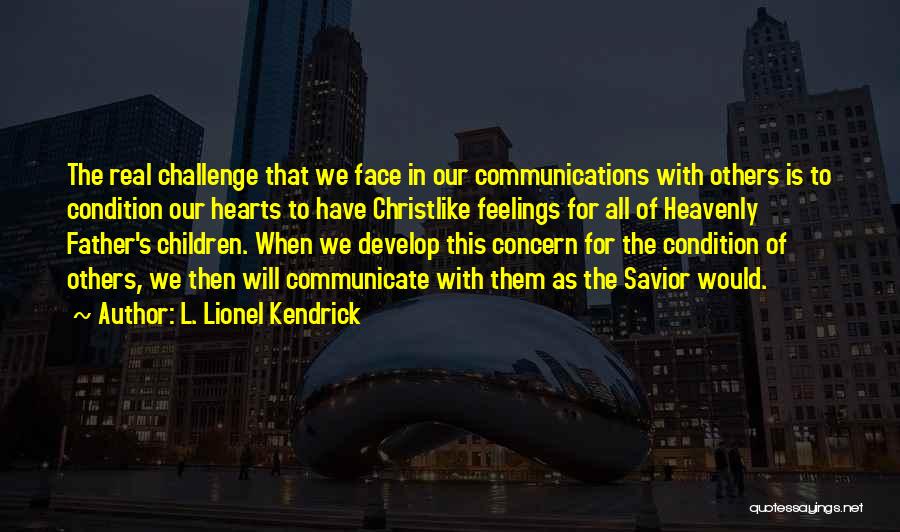 The real challenge that we face in our communications with others is to condition our hearts to have Christlike feelings for all of Heavenly Father's children. When we develop this concern for the condition of others, we then will communicate with them as the Savior would.

~ Author: L. Lionel Kendrick

quotessayings.net